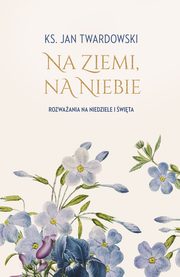 KS. JAN TWARDOWSKI

NA ZIEMI, NA NIEBIE

ROZWAŻANIA NA NIEDZIELE I ŚWIĘTA